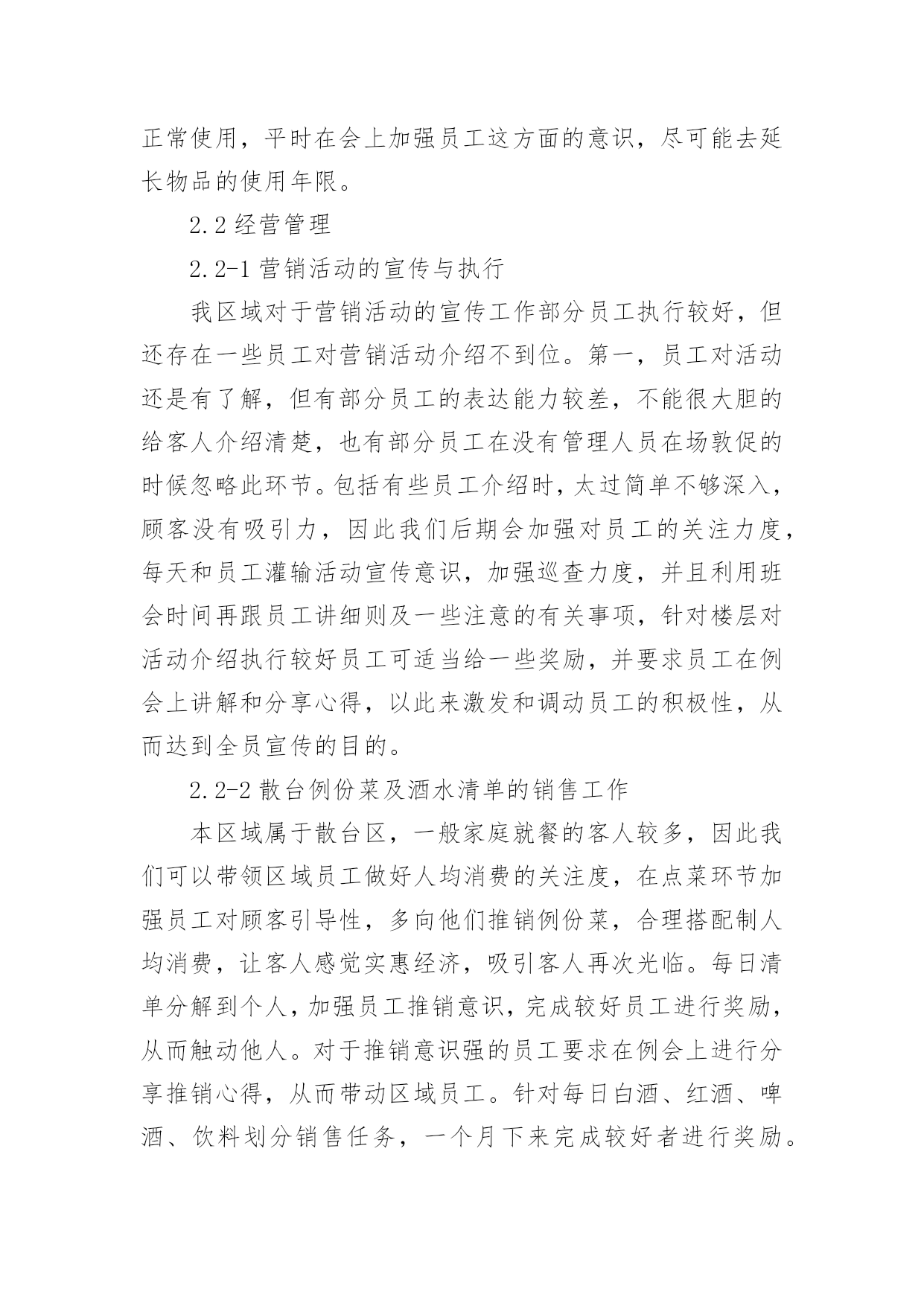 正常使用，平时在会上加强员工这方面的意识，尽可能去延长物品的使用年限。

2.2 经营管理

2.2-1 营销活动的宣传与执行

我区域对于营销活动的宣传工作部分员工执行较好，但还存在一些员工对营销活动介绍不到位。第一，员工对活动还是有了解，但有部分员工的表达能力较差，不能很大胆的给客人介绍清楚，也有部分员工在没有管理人员在场敦促的时候忽略此环节。包括有些员工介绍时，太过简单不够深入，顾客没有吸引力，因此我们后期会加强对员工的关注力度，每天和员工灌输活动宣传意识，加强巡查力度，并且利用班会时间再跟员工讲细则及一些注意的有关事项，针对楼层对活动介绍执行较好员工可适当给一些奖励，并要求员工在例会上讲解和分享心得，以此来激发和调动员工的积极性，从而达到全员宣传的目的。

2.2-2 散台例份菜及酒水清单的销售工作

本区域属于散台区，一般家庭就餐的客人较多，因此我们可以带领区域员工做好人均消费的关注度，在点菜环节加强员工对顾客引导性，多向他们推销例份菜，合理搭配制人均消费，让客人感觉实惠经济，吸引客人再次光临。每日清单分解到个人，加强员工推销意识，完成较好员工进行奖励，从而触动他人。对于推销意识强的员工要求在例会上进行分享推销心得，从而带动区域员工。针对每日白酒、红酒、啤酒、饮料划分销售任务，一个月下来完成较好者进行奖励。